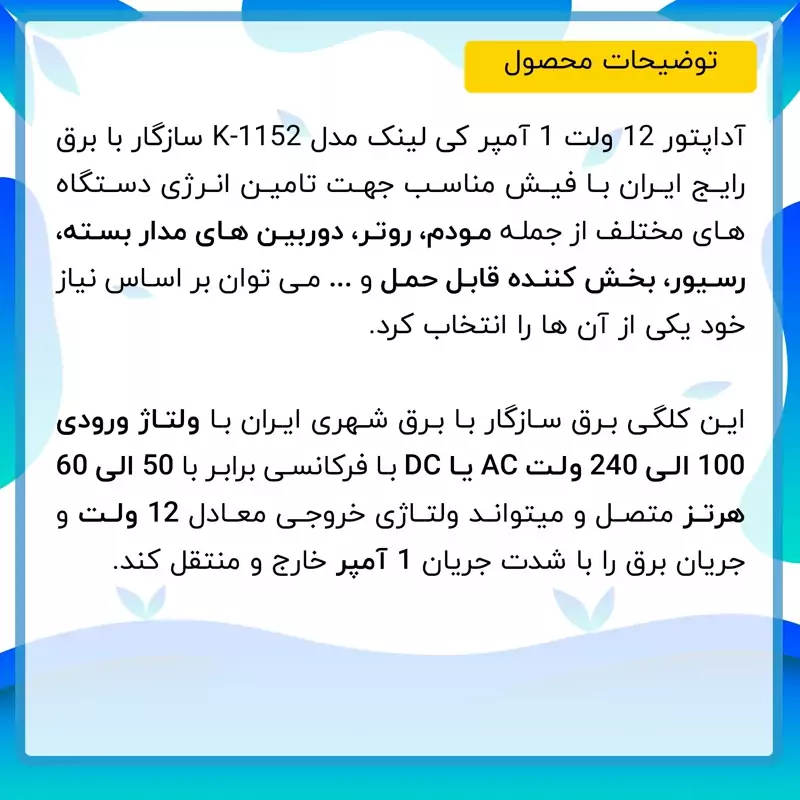 توضیحات محصول

آداپتور 12 ولت 1 آمپر کی لینک مدل K-1152 سازگار با برق رایج ایران با فیش مناسب جهت تامین انرژی دستگاه های مختلف از جمله مودم، روتر، دوربین های مدار بسته، رسیور، بخش کننده قابل حمل و ... می توان بر اساس نیاز خود یکی از آن ها را انتخاب کرد.

این کلگی برق سازگار با برق شهری ایران با ولتاژ ورودی 100 الی 240 ولت AC یا DC با فرکانسی برابر با 50 الی 60 هرتز متصل و میتواند ولتاژی خروجی معادل 12 ولت و جریان برق را با شدت جریان 1 آمپر خارج و منتقل کند.